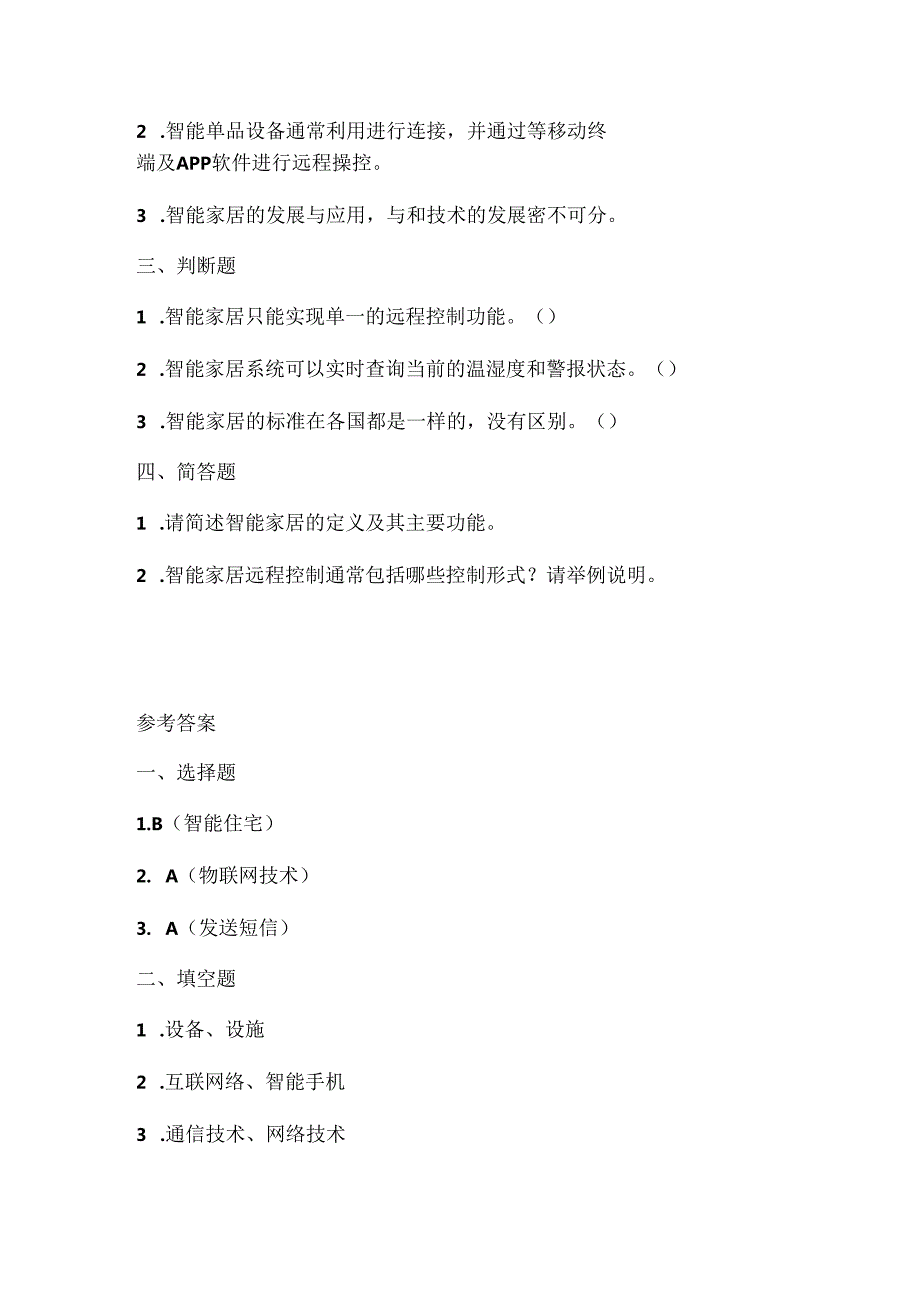 2 .智能单品设备通常利用进行连接，并通过等移动终端及APP软件进行远程操控。

3 .智能家居的发展与应用，与和技术的发展密不可分。

三、判断题

1 .智能家居只能实现单一的远程控制功能。（）

2 .智能家居系统可以实时查询当前的温湿度和警报状态。（）

3 .智能家居的标准在各国都是一样的，没有区别。（）

四、简答题

1 .请简述智能家居的定义及其主要功能。

2 .智能家居远程控制通常包括哪些控制形式？请举例说明。

参考答案

一、选择题

1.B（智能住宅）

2. A（物联网技术）

3. A（发送短信）

二、填空题

1 .设备、设施

2 .互联网络、智能手机

3 .通信技术、网络技术